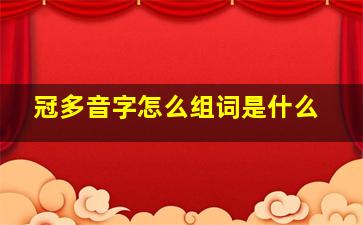 冠多音字怎么组词是什么